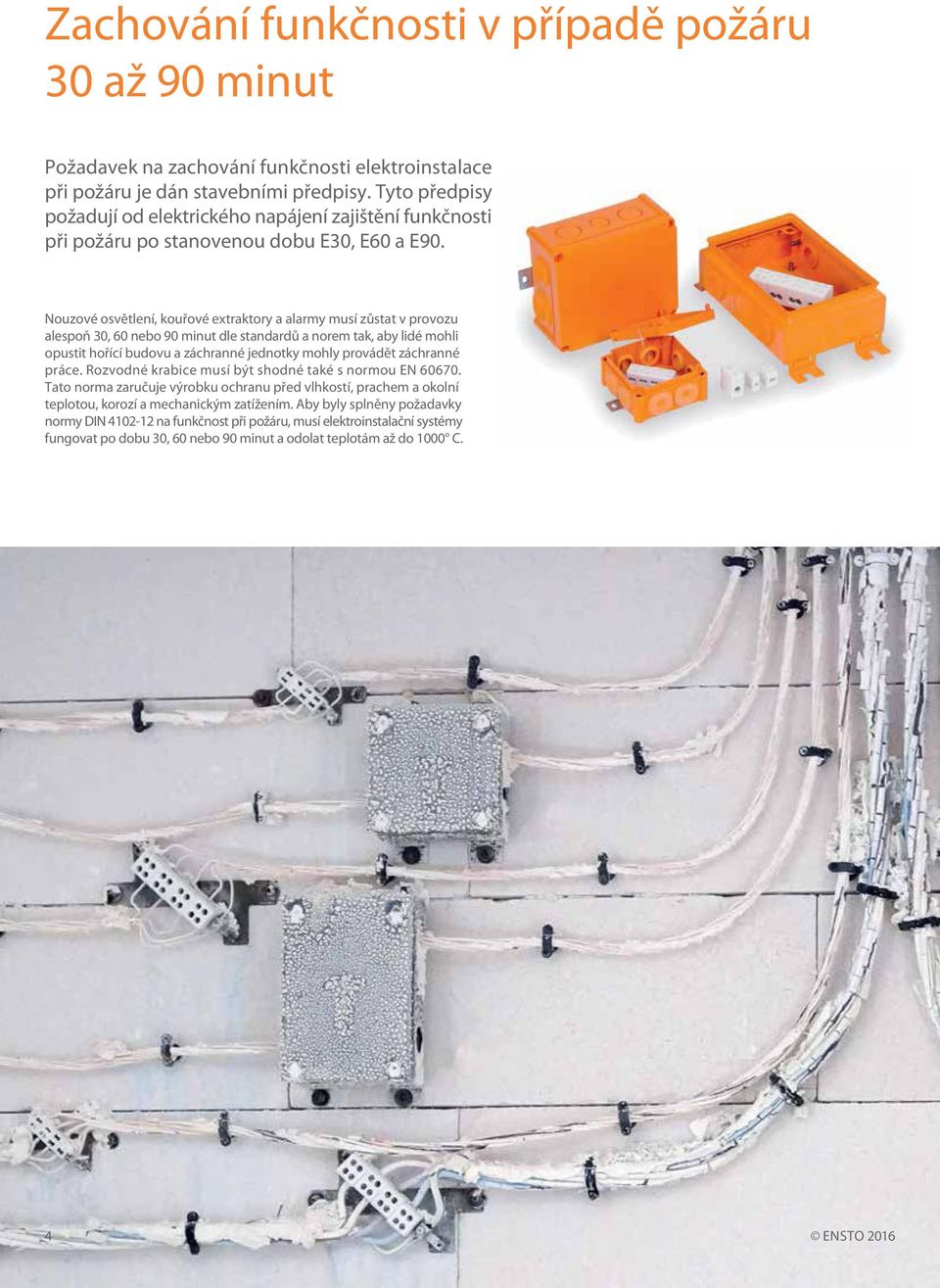 Zachování funkčnosti v případě požáru 30 až 90 minut

Požadavek na zachování funkčnosti elektroinstalace při požáru je dán stavebními předpisy. Tyto předpisy požadují od elektrického napájení zajištění funkčnosti při požáru po stanovenou dobu E30, E60 a E90.

Nouzové osvětlení, kouřové extraktory a alarmy musí zůstat v provozu alespoň 30, 60 nebo 90 minut dle standardů a norem tak, aby lidé mohli opustit hořící budovu a záchranné jednotky mohly provádět záchranné práce. Rozvodné krabice musí být shodné také s normou EN 60670. Tato norma zaručuje výrobku ochranu před vlhkostí, prachem a okolní teplotou, korozí a mechanickým zatížením. Aby byly splněny požadavky normy DIN 4102-12 na funkčnost při požáru, musí elektroinstalační systémy fungovat po dobu 30, 60 nebo 90 minut a odolat teplotám až do 1000° C.

4

© ENSTO 2016